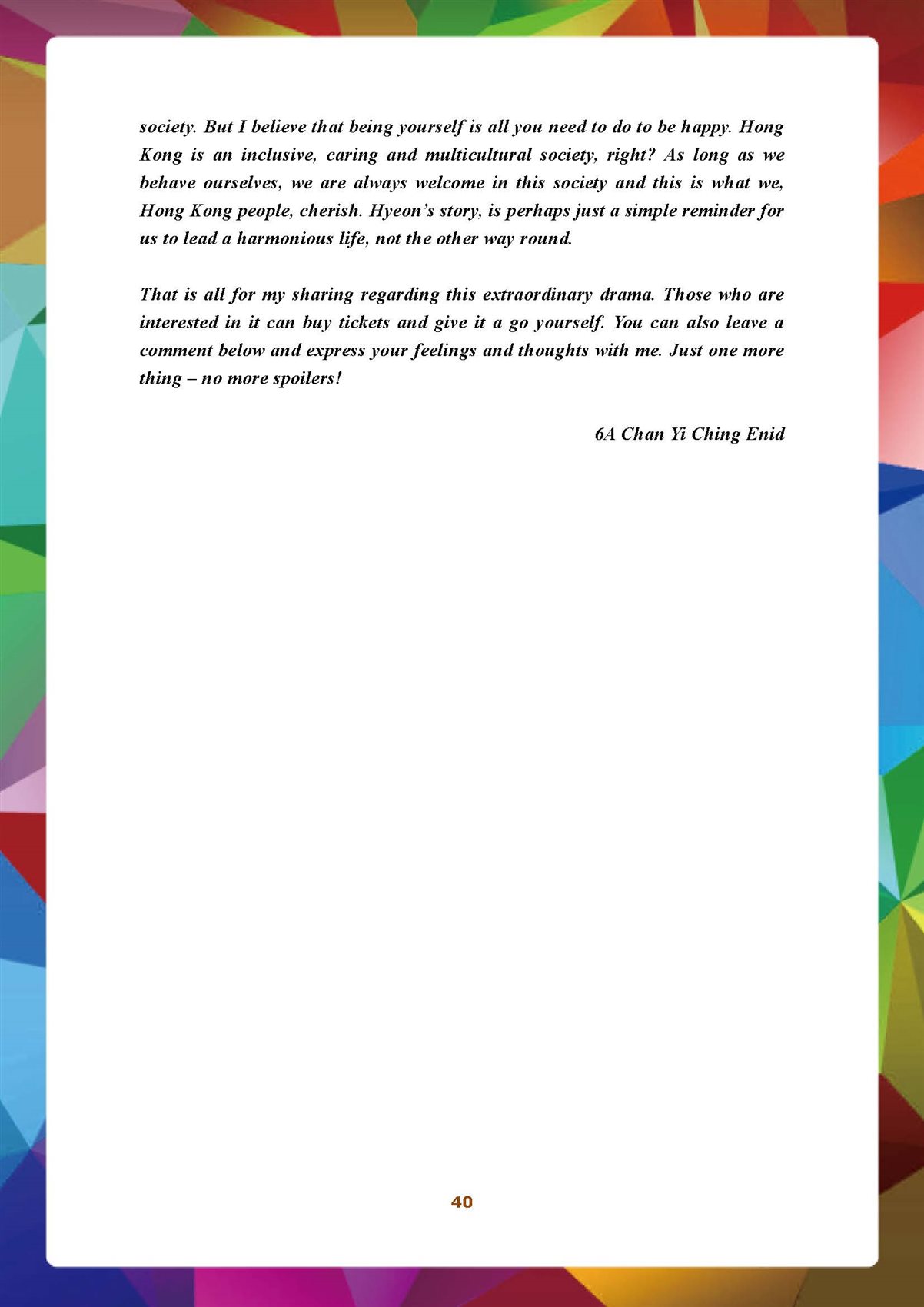 society. But I believe that being yourself is all you need to do to be happy. Hong Kong is an inclusive, caring and multicultural society, right? As long as we behave ourselves, we are always welcome in this society and this is what we, Hong Kong people, cherish. Hyeon's story, is perhaps just a simple reminder for us to lead a harmonious life, not the other way round.

That is all for my sharing regarding this extraordinary drama. Those who are interested in it can buy tickets and give it a go yourself. You can also leave a comment below and express your feelings and thoughts with me. Just one more thing – no more spoilers!

6A Chan Yi Ching Enid

40